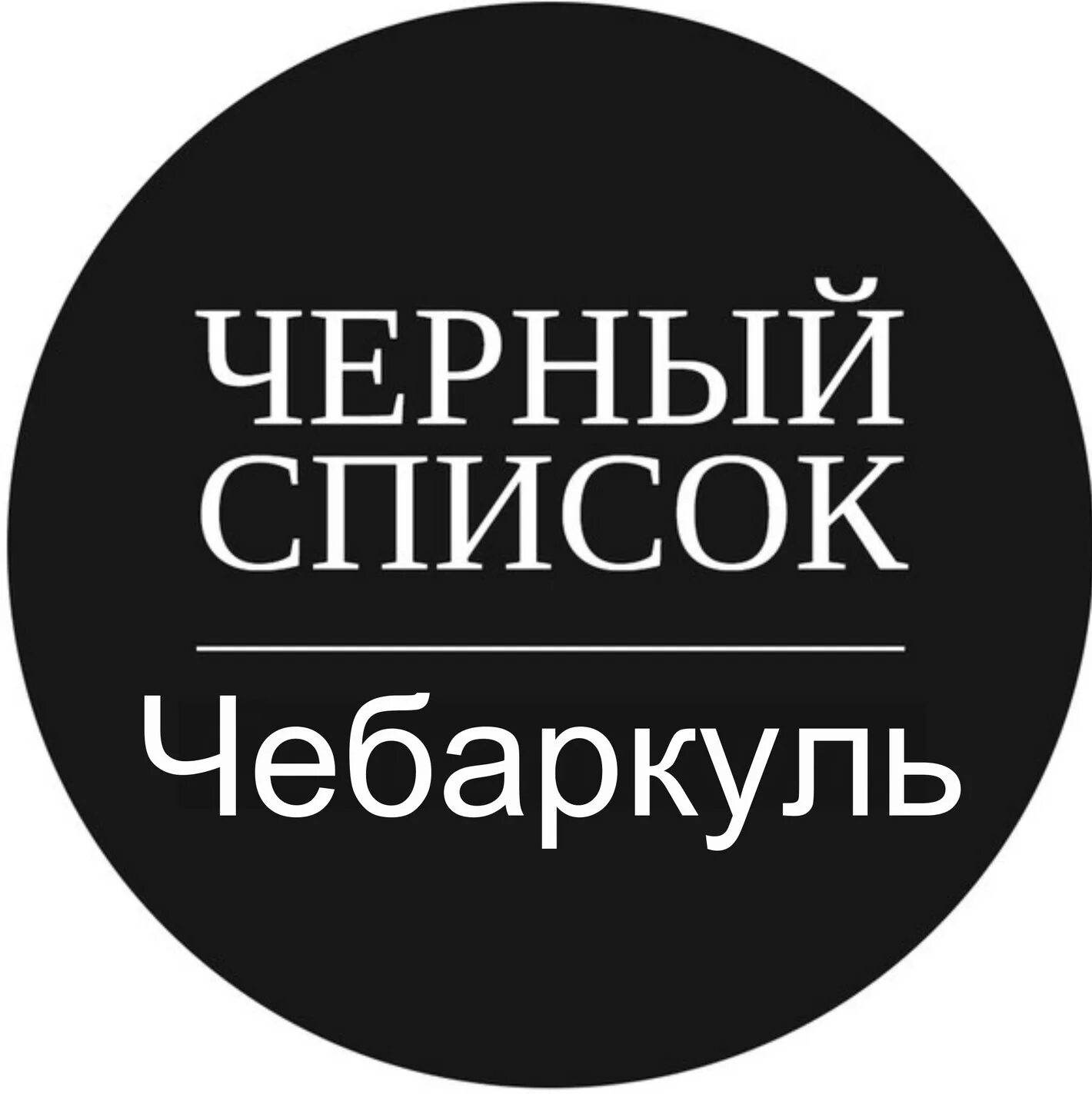 ЧЕРНЫЙ СПИСОК

Чебаркуль